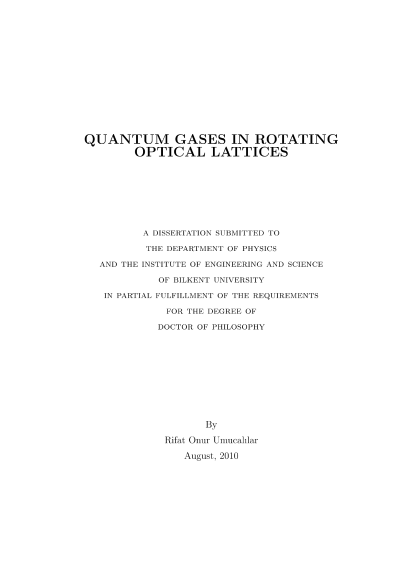 QUANTUM GASES IN ROTATING OPTICAL LATTICES

A DISSERTATION SUBMITTED TO
THE DEPARTMENT OF PHYSICS
AND THE INSTITUTE OF ENGINEERING AND SCIENCE
OF BILKENT UNIVERSITY
IN PARTIAL FULFILLMENT OF THE REQUIREMENTS
FOR THE DEGREE OF
DOCTOR OF PHILOSOPHY

By
Rifat Onur Umucalılar
August, 2010